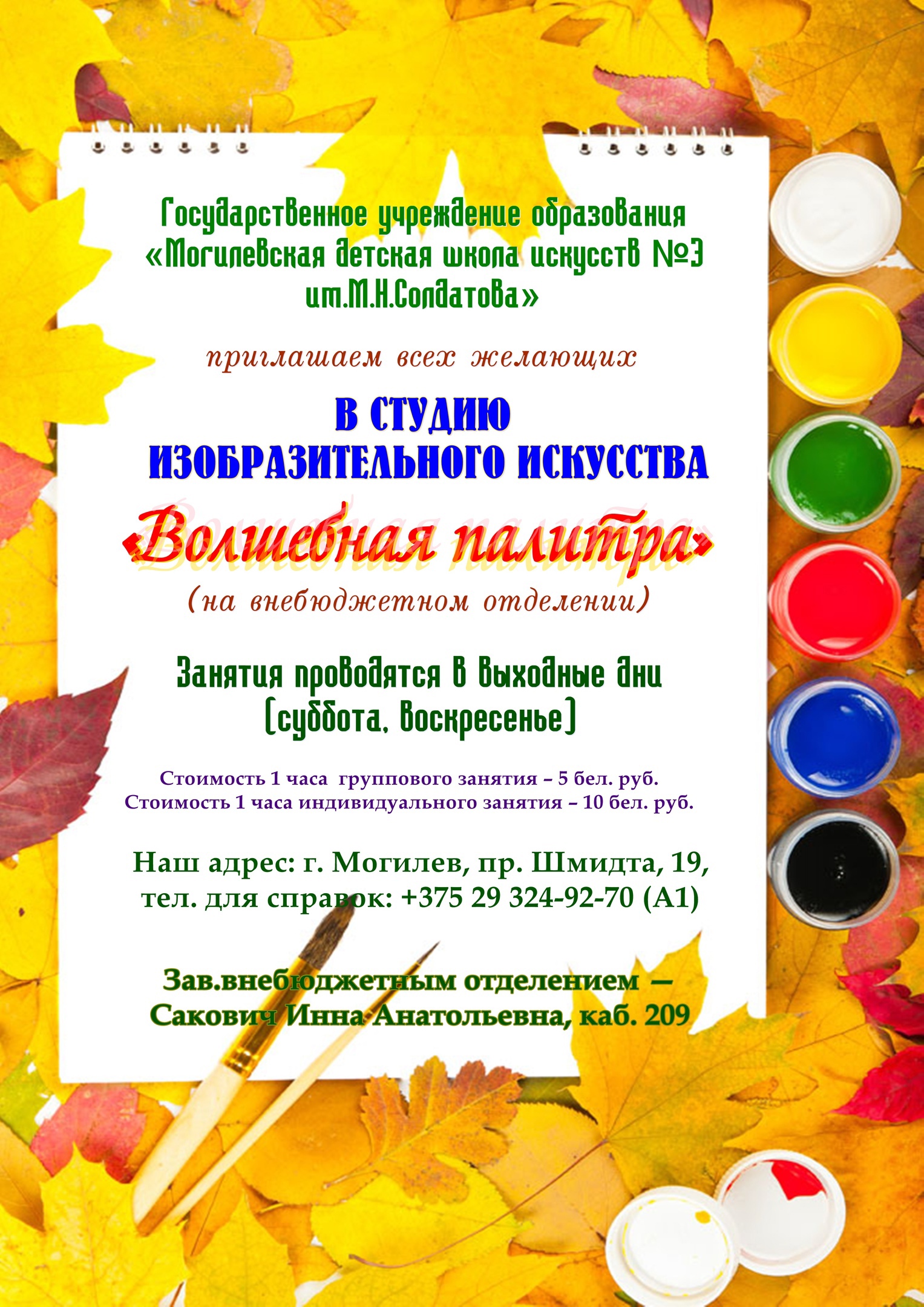 Государственное учреждение образования «Могилевская детская школа искусств №3 им.М.Н.Солдатова»

приглашаем всех желающих

В СТУДИЮ ИЗОБРАЗИТЕЛЬНОГО ИСКУССТВА

«Волшебная палитра»

(на внебюджетном отделении)

Занятия проводятся в выходные дни (суббота, воскресенье)

Стоимость 1 часа группового занятия – 5 бел. руб.
Стоимость 1 часа индивидуального занятия – 10 бел. руб.

Наш адрес: г. Могилев, пр. Шмидта, 19,
тел. для справок: +375 29 324-92-70 (А1)

Зав.внебюджетным отделением — Сакович Инна Анатольевна, каб. 209